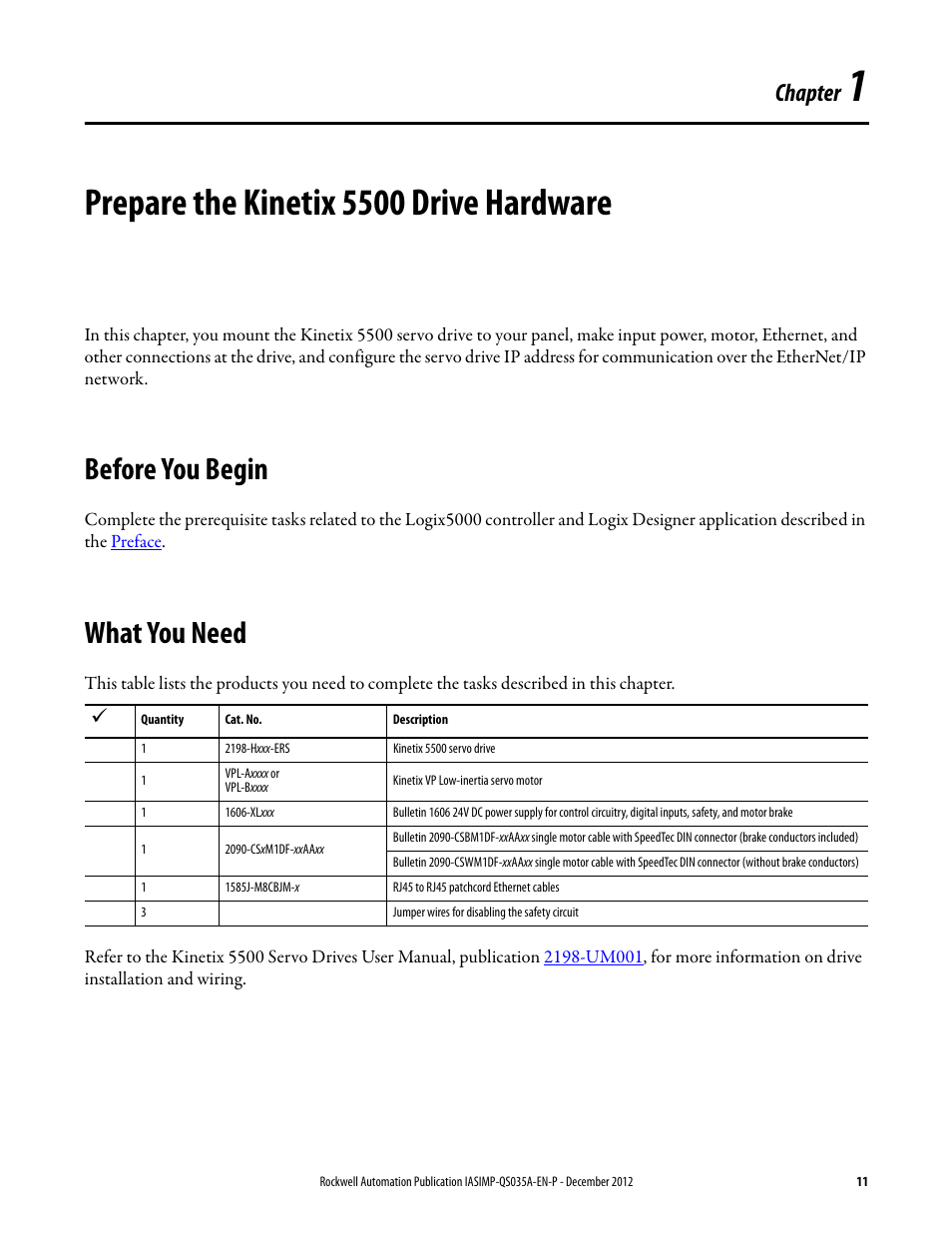 Chapter 1

Prepare the Kinetix 5500 Drive Hardware

In this chapter, you mount the Kinetix 5500 servo drive to your panel, make input power, motor, Ethernet, and other connections at the drive, and configure the servo drive IP address for communication over the EtherNet/IP network.

Before You Begin

Complete the prerequisite tasks related to the Logix5000 controller and Logix Designer application described in the Preface.

What You Need

This table lists the products you need to complete the tasks described in this chapter.

| ✓ | Quantity | Cat. No. | Description |
|---|---|---|---|
| | 1 | 2198-Hxxx-ERS | Kinetix 5500 servo drive |
| | 1 | VPL-Axxxx or VPL-Bxxxx | Kinetix VP Low-inertia servo motor |
| | 1 | 1606-XLxxx | Bulletin 1606 24V DC power supply for control circuitry, digital inputs, safety, and motor brake |
| | 1 | 2090-CSxM1DF-xxAAxx | Bulletin 2090-CSBM1DF-xxAAxx single motor cable with SpeedTec DIN connector (brake conductors included) |
| | | | Bulletin 2090-CSWM1DF-xxAAxx single motor cable with SpeedTec DIN connector (without brake conductors) |
| | 1 | 1585J-M8CBJM-x | RJ45 to RJ45 patchcord Ethernet cables |
| | 3 | | Jumper wires for disabling the safety circuit |

Refer to the Kinetix 5500 Servo Drives User Manual, publication 2198-UM001, for more information on drive installation and wiring.

Rockwell Automation Publication IASIMP-QS035A-EN-P - December 2012 11